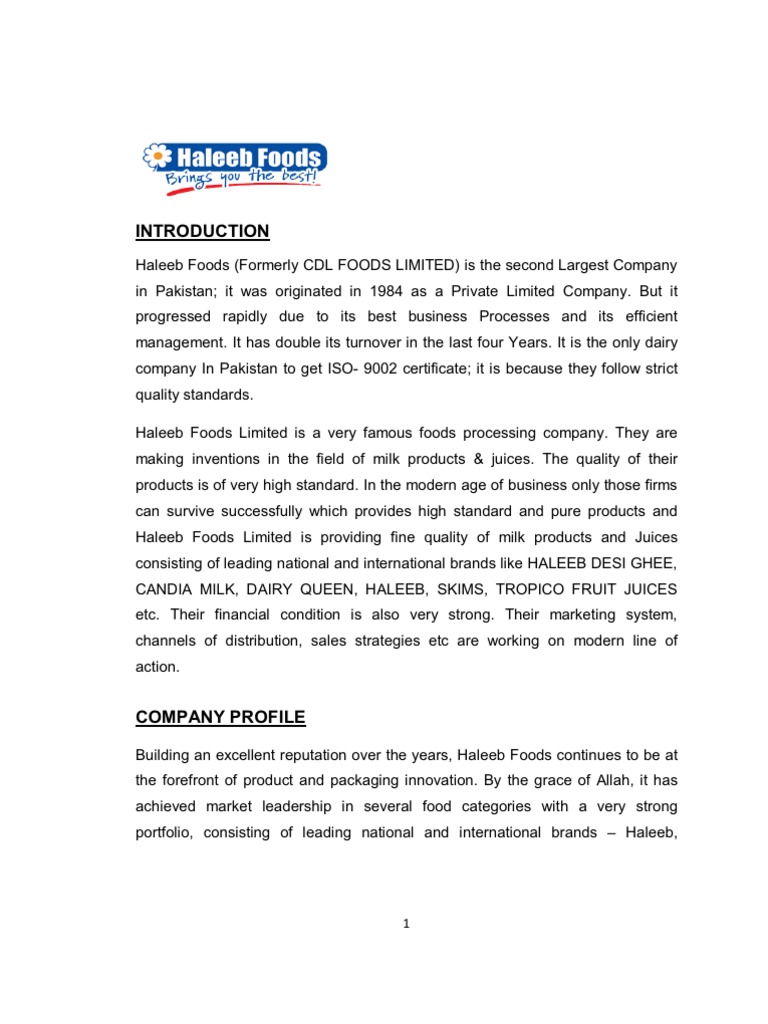 Haleeb Foods
Brings you the best!

INTRODUCTION

Haleeb Foods (Formerly CDL FOODS LIMITED) is the second Largest Company in Pakistan; it was originated in 1984 as a Private Limited Company. But it progressed rapidly due to its best business Processes and its efficient management. It has double its turnover in the last four Years. It is the only dairy company In Pakistan to get ISO- 9002 certificate; it is because they follow strict quality standards.

Haleeb Foods Limited is a very famous foods processing company. They are making inventions in the field of milk products & juices. The quality of their products is of very high standard. In the modern age of business only those firms can survive successfully which provides high standard and pure products and Haleeb Foods Limited is providing fine quality of milk products and Juices consisting of leading national and international brands like HALEEB DESI GHEE, CANDIA MILK, DAIRY QUEEN, HALEEB, SKIMS, TROPICO FRUIT JUICES etc. Their financial condition is also very strong. Their marketing system, channels of distribution, sales strategies etc are working on modern line of action.

COMPANY PROFILE

Building an excellent reputation over the years, Haleeb Foods continues to be at the forefront of product and packaging innovation. By the grace of Allah, it has achieved market leadership in several food categories with a very strong portfolio, consisting of leading national and international brands – Haleeb,

1